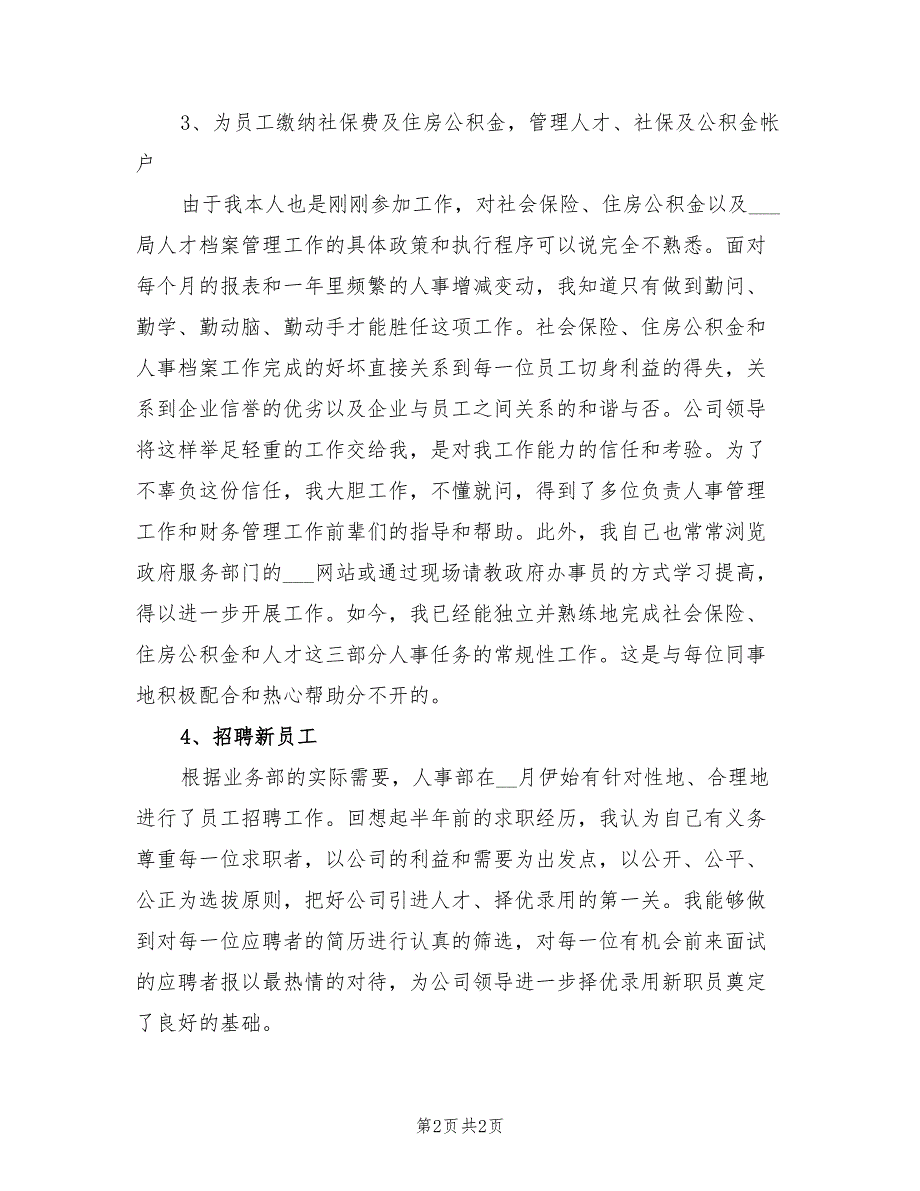 3、为员工缴纳社保费及住房公积金，管理人才、社保及公积金帐户

由于我本人也是刚刚参加工作，对社会保险、住房公积金以及___局人才档案管理工作的具体政策和执行程序可以说完全不熟悉。面对每个月的报表和一年里频繁的人事增减变动，我知道只有做到勤问、勤学、勤动脑、勤动手才能胜任这项工作。社会保险、住房公积金和人事档案工作完成的好坏直接关系到每一位员工切身利益的得失，关系到企业信誉的优劣以及企业与员工之间关系的和谐与否。公司领导将这样举足轻重的工作交给我，是对我工作能力的信任和考验。为了不辜负这份信任，我大胆工作，不懂就问，得到了多位负责人事管理工作和财务管理工作前辈们的指导和帮助。此外，我自己也常常浏览政府服务部门的___网站或通过现场请教政府办事员的方式学习提高，得以进一步开展工作。如今，我已经能独立并熟练地完成社会保险、住房公积金和人才这三部分人事任务的常规性工作。这是与每位同事地积极配合和热心帮助分不开的。

4、招聘新员工

根据业务部的实际需要，人事部在__月伊始有针对性地、合理地进行了员工招聘工作。回想起半年前的求职经历，我认为自己有义务尊重每一位求职者，以公司的利益和需要为出发点，以公开、公平、公正为选拔原则，把好公司引进人才、择优录用的第一关。我能够做到对每一位应聘者的简历进行认真的筛选，对每一位有机会前来面试的应聘者报以最热情的对待，为公司领导进一步择优录用新职员奠定了良好的基础。

第2页 共2页